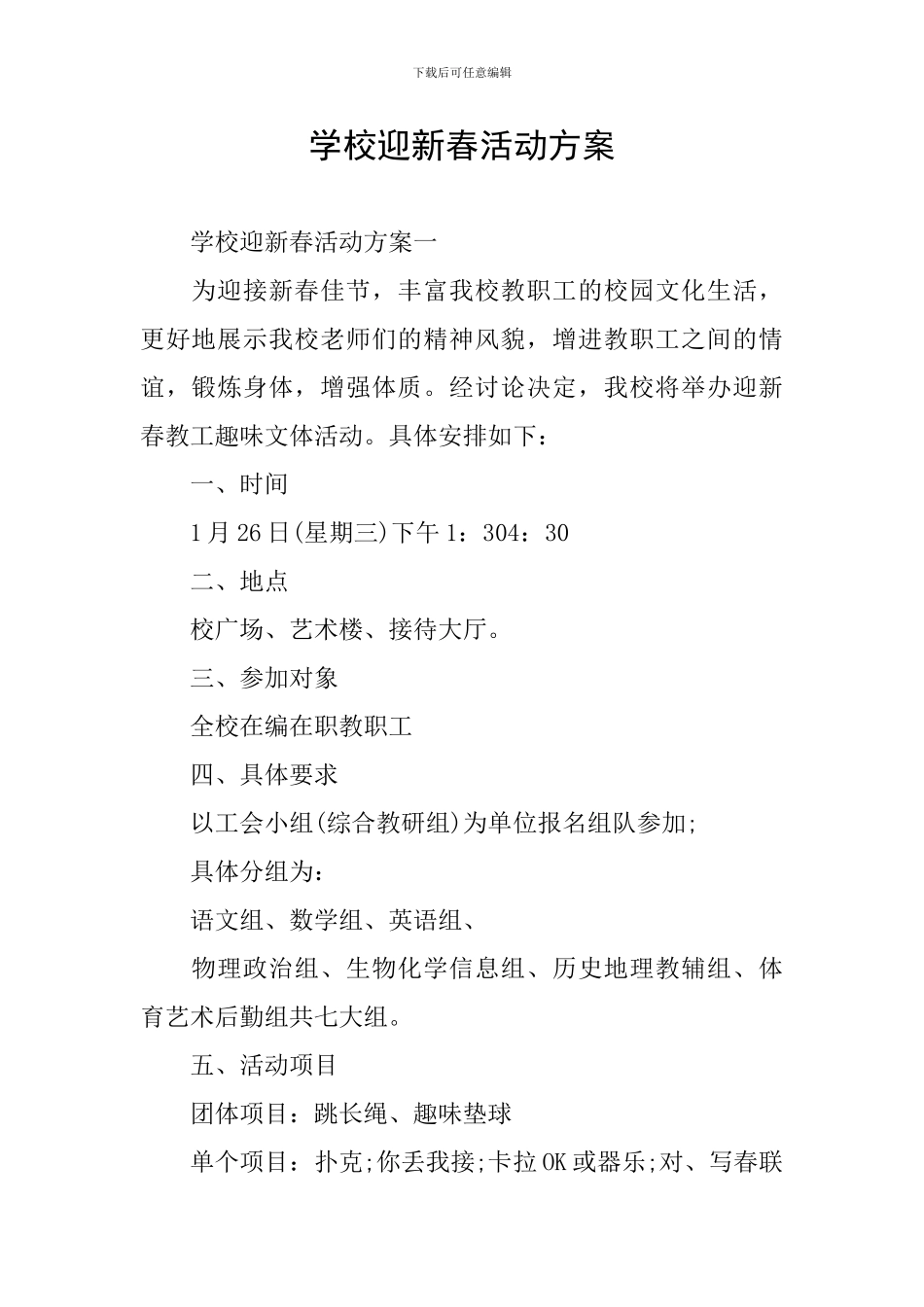 下载后可任意编辑

学校迎新春活动方案

学校迎新春活动方案一

为迎接新春佳节，丰富我校教职工的校园文化生活，更好地展示我校老师们的精神风貌，增进教职工之间的情谊，锻炼身体，增强体质。经讨论决定，我校将举办迎新春教工趣味文体活动。具体安排如下：

一、时间

1月26日(星期三)下午1：304：30

二、地点

校广场、艺术楼、接待大厅。

三、参加对象

全校在编在职教职工

四、具体要求

以工会小组(综合教研组)为单位报名组队参加;

具体分组为：

语文组、数学组、英语组、

物理政治组、生物化学信息组、历史地理教辅组、体育艺术后勤组共七大组。

五、活动项目

团体项目：跳长绳、趣味垫球

单个项目：扑克;你丢我接;卡拉OK或器乐;对、写春联